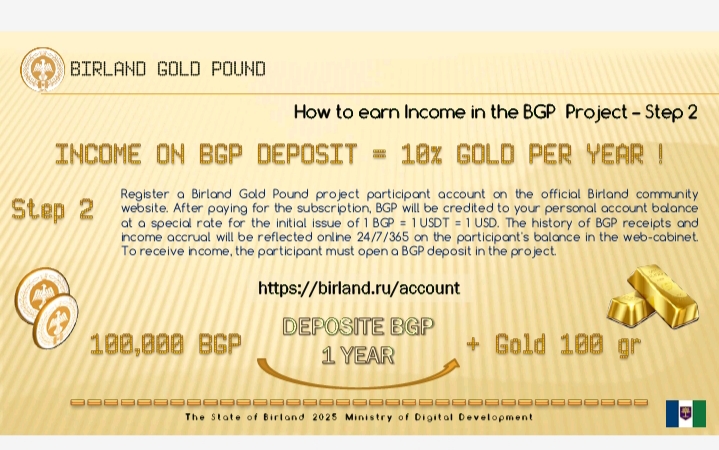 BIRLAND GOLD POUND

How to earn Income in the BGP Project - Step 2

INCOME ON BGP DEPOSIT = 10% GOLD PER YEAR !

Step 2

Register a Birland Gold Pound project participant account on the official Birland community website. After paying for the subscription, BGP will be credited to your personal account balance at a special rate for the initial issue of 1 BGP = 1 USDT = 1 USD. The history of BGP receipts and income accrual will be reflected online 24/7/365 on the participant's balance in the web-cabinet. To receive income, the participant must open a BGP deposit in the project.

https://birland.ru/account

100,000 BGP

DEPOSITE BGP
1 YEAR

+ Gold 100 gr

The State of Birland 2025 Ministry of Digital Development